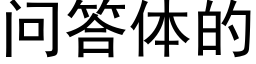 问答体的